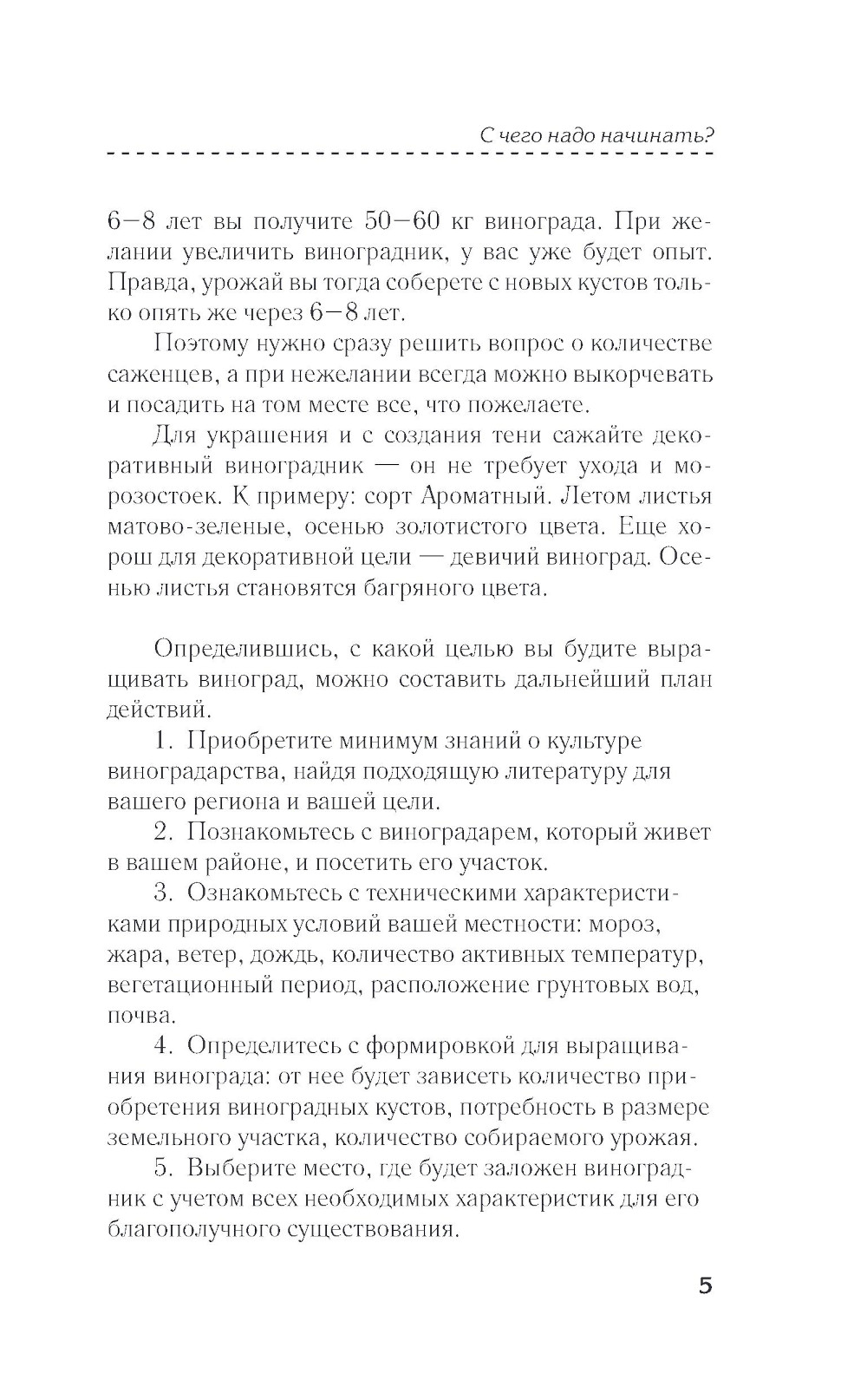 С чего надо начинать?

6—8 лет вы получите 50—60 кг винограда. При желании увеличить виноградник, у вас уже будет опыт. Правда, урожай вы тогда соберете с новых кустов только опять же через 6—8 лет.

Поэтому нужно сразу решить вопрос о количестве саженцев, а при нежелании всегда можно выкорчевать и посадить на том месте все, что пожелаете.

Для украшения и с создания тени сажайте декоративный виноградник — он не требует ухода и морозостоек. К примеру: сорт Ароматный. Летом листья матово-зеленые, осенью золотистого цвета. Еще хорош для декоративной цели — девичий виноград. Осенью листья становятся багряного цвета.

Определившись, с какой целью вы будите выращивать виноград, можно составить дальнейший план действий.

1. Приобретите минимум знаний о культуре виноградарства, найдя подходящую литературу для вашего региона и вашей цели.

2. Познакомьтесь с виноградарем, который живет в вашем районе, и посетить его участок.

3. Ознакомьтесь с техническими характеристиками природных условий вашей местности: мороз, жара, ветер, дождь, количество активных температур, вегетационный период, расположение грунтовых вод, почва.

4. Определитесь с формировкой для выращивания винограда: от нее будет зависеть количество приобретения виноградных кустов, потребность в размере земельного участка, количество собираемого урожая.

5. Выберите место, где будет заложен виноградник с учетом всех необходимых характеристик для его благополучного существования.

5